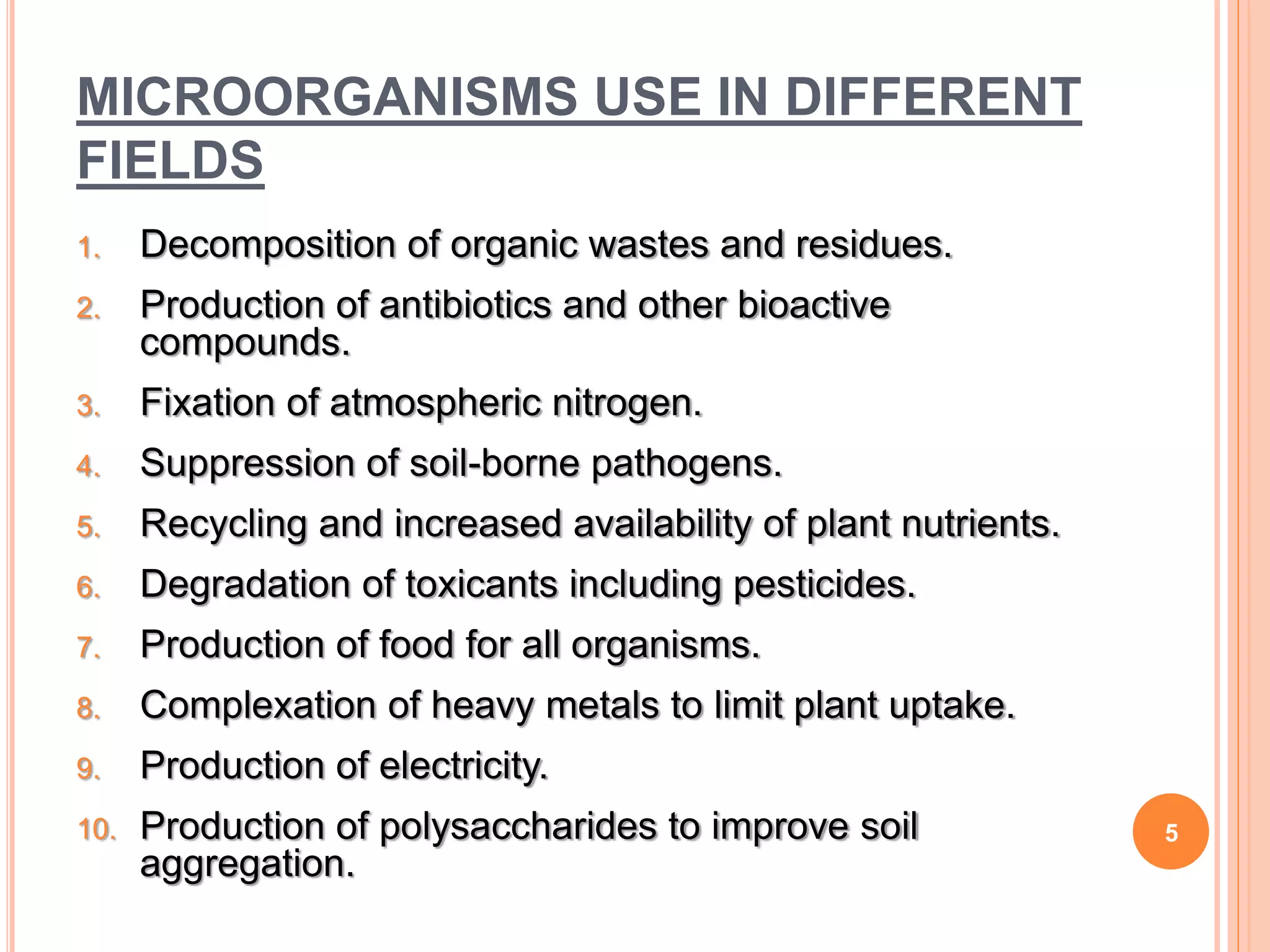 MICROORGANISMS USE IN DIFFERENT FIELDS

1. Decomposition of organic wastes and residues.
2. Production of antibiotics and other bioactive compounds.
3. Fixation of atmospheric nitrogen.
4. Suppression of soil-borne pathogens.
5. Recycling and increased availability of plant nutrients.
6. Degradation of toxicants including pesticides.
7. Production of food for all organisms.
8. Complexation of heavy metals to limit plant uptake.
9. Production of electricity.
10. Production of polysaccharides to improve soil aggregation.

5